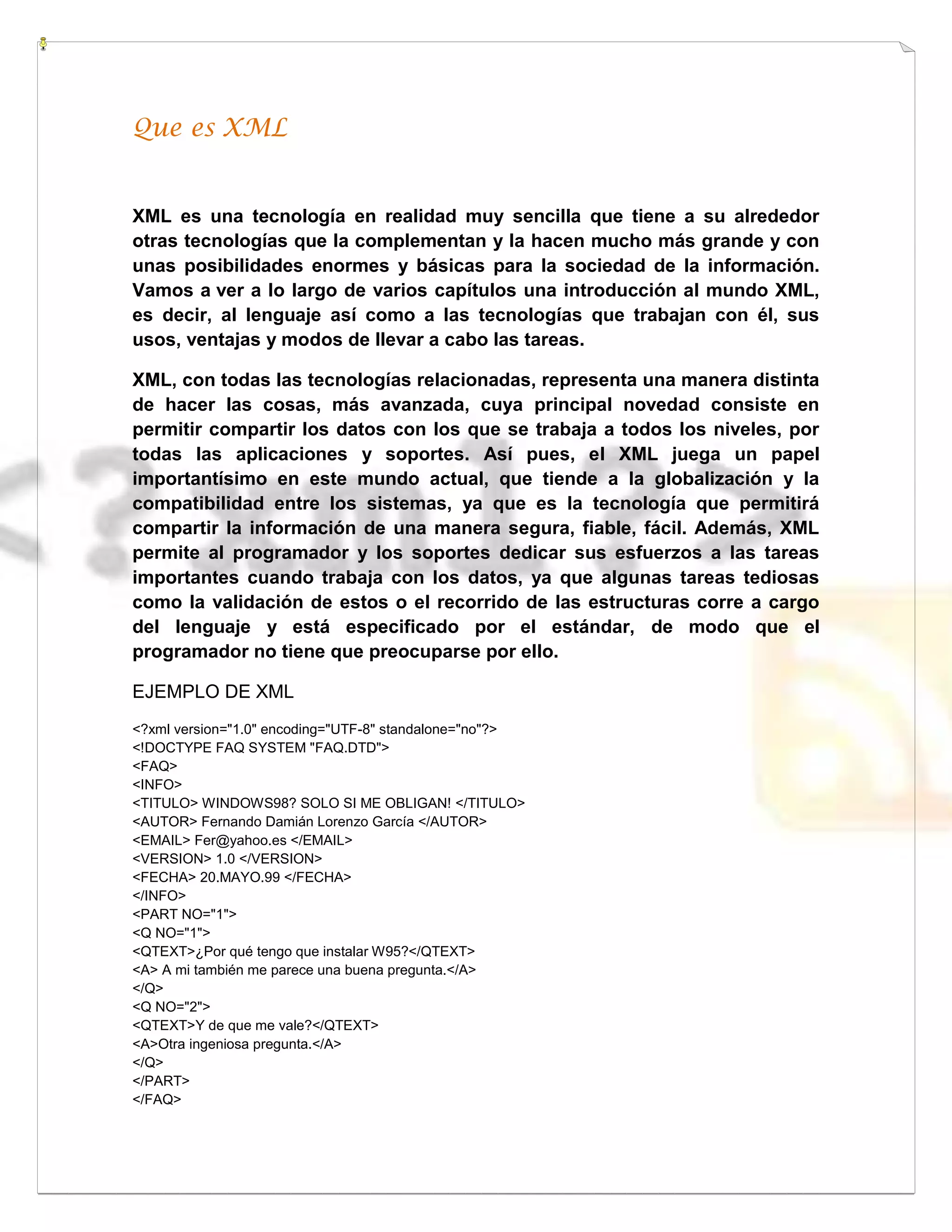 Que es XML

XML es una tecnología en realidad muy sencilla que tiene a su alrededor otras tecnologías que la complementan y la hacen mucho más grande y con unas posibilidades enormes y básicas para la sociedad de la información. Vamos a ver a lo largo de varios capítulos una introducción al mundo XML, es decir, al lenguaje así como a las tecnologías que trabajan con él, sus usos, ventajas y modos de llevar a cabo las tareas.

XML, con todas las tecnologías relacionadas, representa una manera distinta de hacer las cosas, más avanzada, cuya principal novedad consiste en permitir compartir los datos con los que se trabaja a todos los niveles, por todas las aplicaciones y soportes. Así pues, el XML juega un papel importantísimo en este mundo actual, que tiende a la globalización y la compatibilidad entre los sistemas, ya que es la tecnología que permitirá compartir la información de una manera segura, fiable, fácil. Además, XML permite al programador y los soportes dedicar sus esfuerzos a las tareas importantes cuando trabaja con los datos, ya que algunas tareas tediosas como la validación de estos o el recorrido de las estructuras corre a cargo del lenguaje y está especificado por el estándar, de modo que el programador no tiene que preocuparse por ello.

EJEMPLO DE XML

<?xml version="1.0" encoding="UTF-8" standalone="no"?>
<!DOCTYPE FAQ SYSTEM "FAQ.DTD">
<FAQ>
<INFO>
<TITULO> WINDOWS98? SOLO SI ME OBLIGAN! </TITULO>
<AUTOR> Fernando Damián Lorenzo García </AUTOR>
<EMAIL> Fer@yahoo.es </EMAIL>
<VERSION> 1.0 </VERSION>
<FECHA> 20.MAYO.99 </FECHA>
</INFO>
<PART NO="1">
<Q NO="1">
<QTEXT>¿Por qué tengo que instalar W95?</QTEXT>
<A> A mi también me parece una buena pregunta.</A>
</Q>
<Q NO="2">
<QTEXT>Y de que me vale?</QTEXT>
<A>Otra ingeniosa pregunta.</A>
</Q>
</PART>
</FAQ>